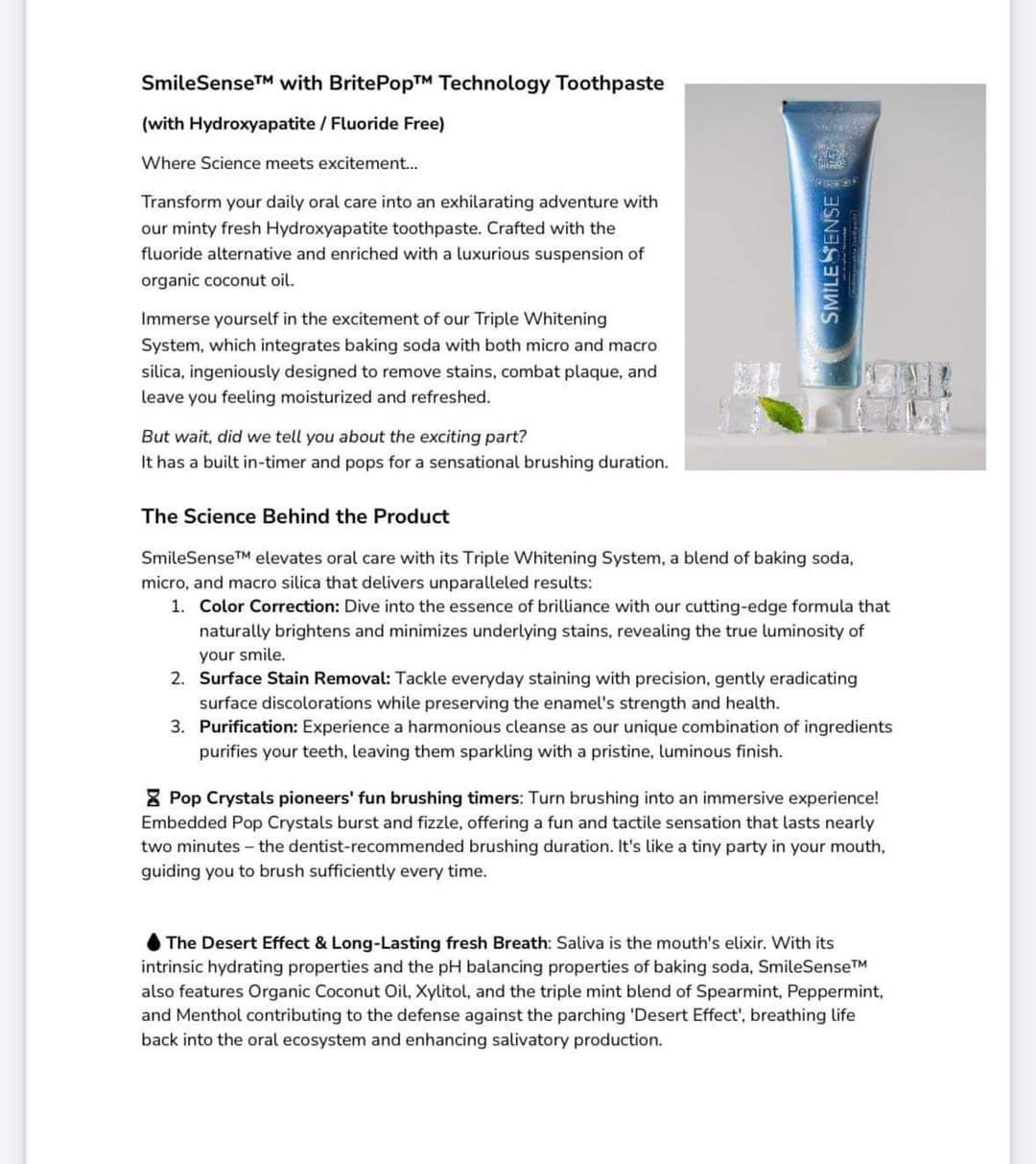 SmileSense™ with BritePop™ Technology Toothpaste

(with Hydroxyapatite / Fluoride Free)

Where Science meets excitement...

Transform your daily oral care into an exhilarating adventure with our minty fresh Hydroxyapatite toothpaste. Crafted with the fluoride alternative and enriched with a luxurious suspension of organic coconut oil.

Immerse yourself in the excitement of our Triple Whitening System, which integrates baking soda with both micro and macro silica, ingeniously designed to remove stains, combat plaque, and leave you feeling moisturized and refreshed.

But wait, did we tell you about the exciting part?
It has a built in-timer and pops for a sensational brushing duration.

SMILESENSE

The Science Behind the Product

SmileSense™ elevates oral care with its Triple Whitening System, a blend of baking soda, micro, and macro silica that delivers unparalleled results:
1. Color Correction: Dive into the essence of brilliance with our cutting-edge formula that naturally brightens and minimizes underlying stains, revealing the true luminosity of your smile.
2. Surface Stain Removal: Tackle everyday staining with precision, gently eradicating surface discolorations while preserving the enamel's strength and health.
3. Purification: Experience a harmonious cleanse as our unique combination of ingredients purifies your teeth, leaving them sparkling with a pristine, luminous finish.

⌛ Pop Crystals pioneers' fun brushing timers: Turn brushing into an immersive experience! Embedded Pop Crystals burst and fizzle, offering a fun and tactile sensation that lasts nearly two minutes – the dentist-recommended brushing duration. It's like a tiny party in your mouth, guiding you to brush sufficiently every time.

💧 The Desert Effect & Long-Lasting fresh Breath: Saliva is the mouth's elixir. With its intrinsic hydrating properties and the pH balancing properties of baking soda, SmileSense™ also features Organic Coconut Oil, Xylitol, and the triple mint blend of Spearmint, Peppermint, and Menthol contributing to the defense against the parching 'Desert Effect', breathing life back into the oral ecosystem and enhancing salivatory production.